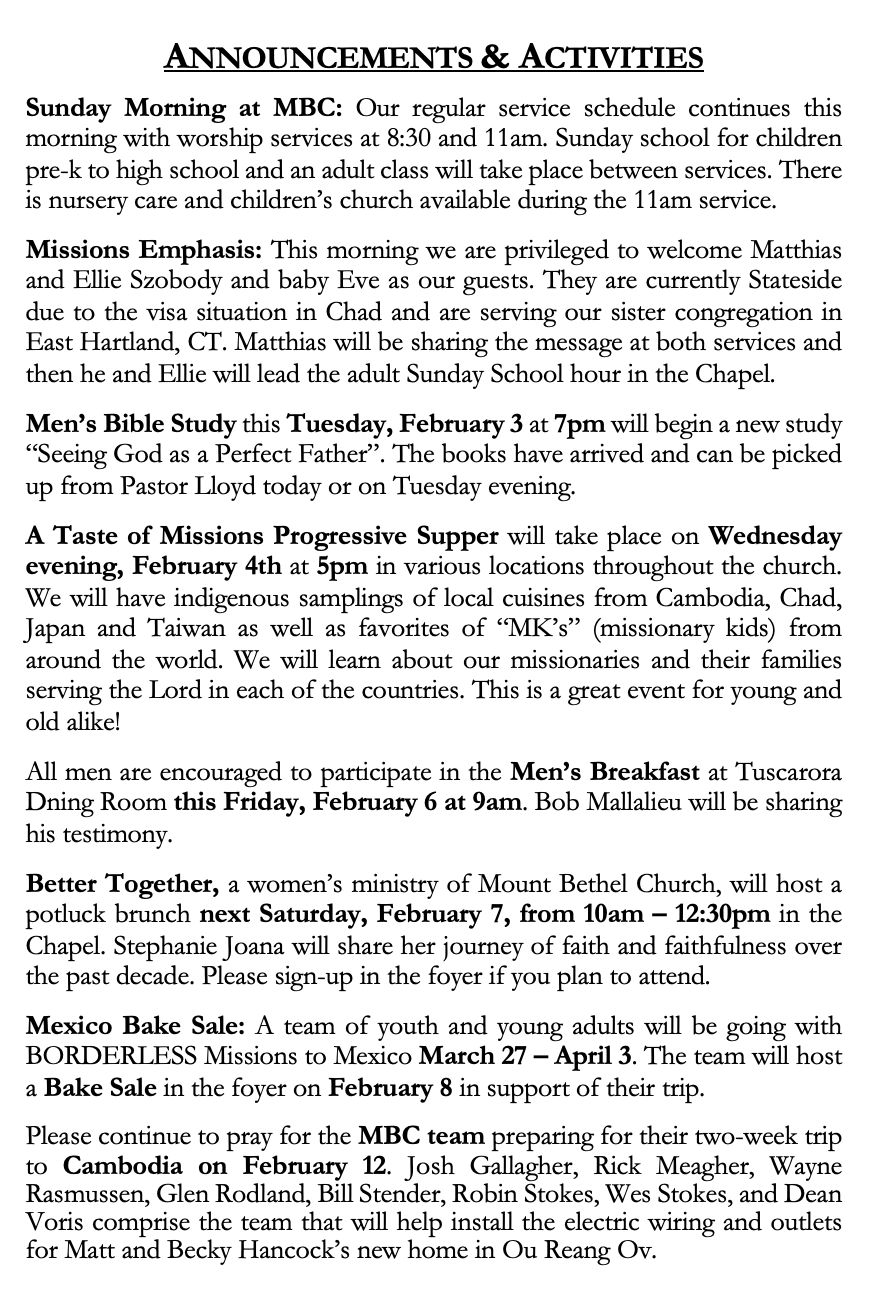 ANNOUNCEMENTS & ACTIVITIES

Sunday Morning at MBC: Our regular service schedule continues this morning with worship services at 8:30 and 11am. Sunday school for children pre-k to high school and an adult class will take place between services. There is nursery care and children's church available during the 11am service.

Missions Emphasis: This morning we are privileged to welcome Matthias and Ellie Szobody and baby Eve as our guests. They are currently Stateside due to the visa situation in Chad and are serving our sister congregation in East Hartland, CT. Matthias will be sharing the message at both services and then he and Ellie will lead the adult Sunday School hour in the Chapel.

Men's Bible Study this Tuesday, February 3 at 7pm will begin a new study "Seeing God as a Perfect Father". The books have arrived and can be picked up from Pastor Lloyd today or on Tuesday evening.

A Taste of Missions Progressive Supper will take place on Wednesday evening, February 4th at 5pm in various locations throughout the church. We will have indigenous samplings of local cuisines from Cambodia, Chad, Japan and Taiwan as well as favorites of "MK's" (missionary kids) from around the world. We will learn about our missionaries and their families serving the Lord in each of the countries. This is a great event for young and old alike!

All men are encouraged to participate in the Men's Breakfast at Tuscarora Dning Room this Friday, February 6 at 9am. Bob Mallalieu will be sharing his testimony.

Better Together, a women's ministry of Mount Bethel Church, will host a potluck brunch next Saturday, February 7, from 10am – 12:30pm in the Chapel. Stephanie Joana will share her journey of faith and faithfulness over the past decade. Please sign-up in the foyer if you plan to attend.

Mexico Bake Sale: A team of youth and young adults will be going with BORDERLESS Missions to Mexico March 27 – April 3. The team will host a Bake Sale in the foyer on February 8 in support of their trip.

Please continue to pray for the MBC team preparing for their two-week trip to Cambodia on February 12. Josh Gallagher, Rick Meagher, Wayne Rasmussen, Glen Rodland, Bill Stender, Robin Stokes, Wes Stokes, and Dean Voris comprise the team that will help install the electric wiring and outlets for Matt and Becky Hancock's new home in Ou Reang Ov.